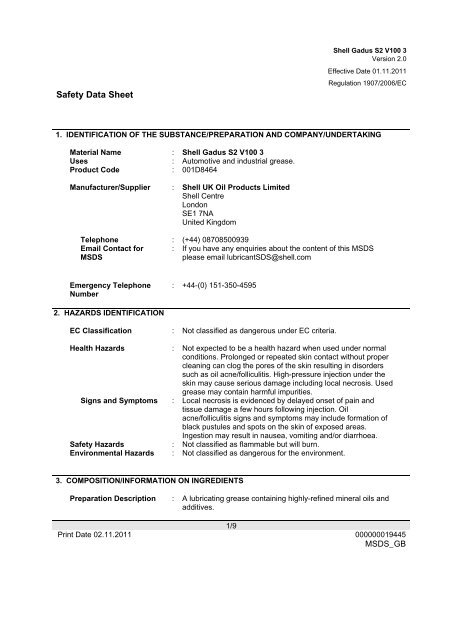 Shell Gadus S2 V100 3
Version 2.0

Effective Date 01.11.2011

Regulation 1907/2006/EC

Safety Data Sheet

1. IDENTIFICATION OF THE SUBSTANCE/PREPARATION AND COMPANY/UNDERTAKING

Material Name : Shell Gadus S2 V100 3
Uses : Automotive and industrial grease.
Product Code : 001D8464

Manufacturer/Supplier : Shell UK Oil Products Limited
Shell Centre
London
SE1 7NA
United Kingdom

Telephone : (+44) 08708500939
Email Contact for MSDS : If you have any enquiries about the content of this MSDS please email lubricantSDS@shell.com

Emergency Telephone Number : +44-(0) 151-350-4595

2. HAZARDS IDENTIFICATION

EC Classification : Not classified as dangerous under EC criteria.

Health Hazards : Not expected to be a health hazard when used under normal conditions. Prolonged or repeated skin contact without proper cleaning can clog the pores of the skin resulting in disorders such as oil acne/folliculitis. High-pressure injection under the skin may cause serious damage including local necrosis. Used grease may contain harmful impurities.
Signs and Symptoms : Local necrosis is evidenced by delayed onset of pain and tissue damage a few hours following injection. Oil acne/folliculitis signs and symptoms may include formation of black pustules and spots on the skin of exposed areas. Ingestion may result in nausea, vomiting and/or diarrhoea.
Safety Hazards : Not classified as flammable but will burn.
Environmental Hazards : Not classified as dangerous for the environment.

3. COMPOSITION/INFORMATION ON INGREDIENTS

Preparation Description : A lubricating grease containing highly-refined mineral oils and additives.

1/9
Print Date 02.11.2011 000000019445
MSDS_GB